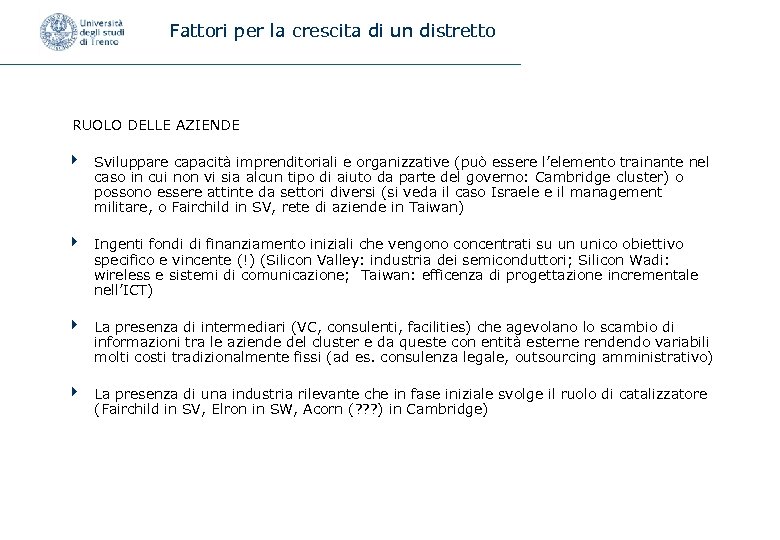 Università degli studi di Trento

Fattori per la crescita di un distretto

RUOLO DELLE AZIENDE

Sviluppare capacità imprenditoriali e organizzative (può essere l'elemento trainante nel caso in cui non vi sia alcun tipo di aiuto da parte del governo: Cambridge cluster) o possono essere attinte da settori diversi (si veda il caso Israele e il management militare, o Fairchild in SV, rete di aziende in Taiwan)

Ingenti fondi di finanziamento iniziali che vengono concentrati su un unico obiettivo specifico e vincente (!) (Silicon Valley: industria dei semiconduttori; Silicon Wadi: wireless e sistemi di comunicazione; Taiwan: efficenza di progettazione incrementale nell'ICT)

La presenza di intermediari (VC, consulenti, facilities) che agevolano lo scambio di informazioni tra le aziende del cluster e da queste con entità esterne rendendo variabili molti costi tradizionalmente fissi (ad es. consulenza legale, outsourcing amministrativo)

La presenza di una industria rilevante che in fase iniziale svolge il ruolo di catalizzatore (Fairchild in SV, Elron in SW, Acorn (???) in Cambridge)